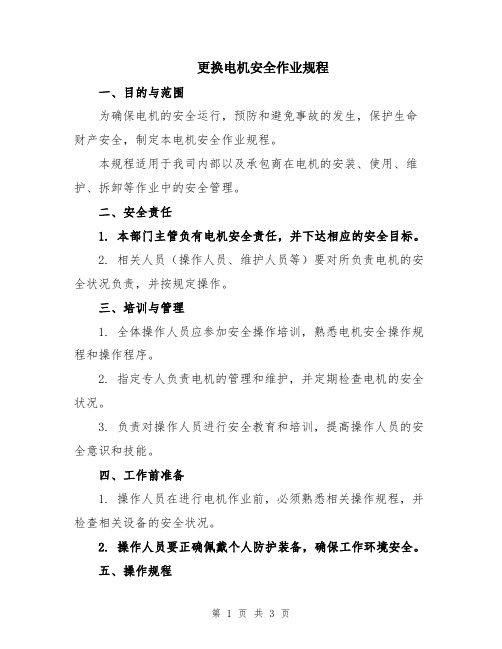 更换电机安全作业规程

一、目的与范围

为确保电机的安全运行，预防和避免事故的发生，保护生命财产安全，制定本电机安全作业规程。

本规程适用于我司内部以及承包商在电机的安装、使用、维护、拆卸等作业中的安全管理。

二、安全责任

1. 本部门主管负有电机安全责任，并下达相应的安全目标。

2. 相关人员（操作人员、维护人员等）要对所负责电机的安全状况负责，并按规定操作。

三、培训与管理

1. 全体操作人员应参加安全操作培训，熟悉电机安全操作规程和操作程序。

2. 指定专人负责电机的管理和维护，并定期检查电机的安全状况。

3. 负责对操作人员进行安全教育和培训，提高操作人员的安全意识和技能。

四、工作前准备

1. 操作人员在进行电机作业前，必须熟悉相关操作规程，并检查相关设备的安全状况。

2. 操作人员要正确佩戴个人防护装备，确保工作环境安全。

五、操作规程

第 1 页 共 3 页